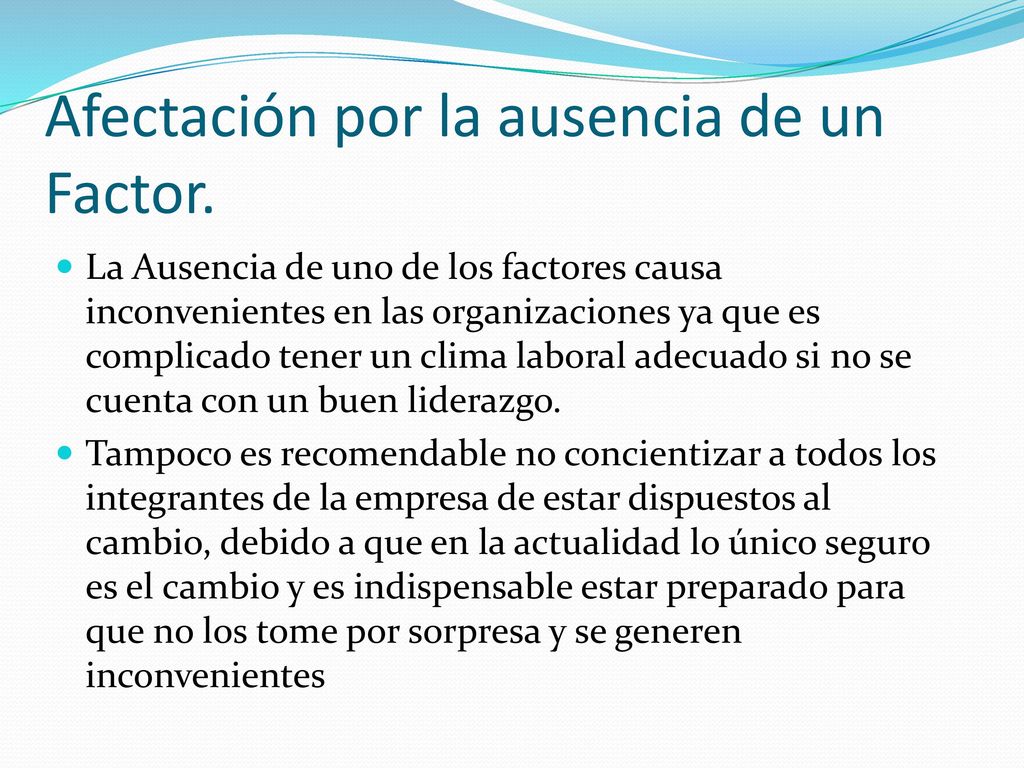 Afectación por la ausencia de un Factor.

La Ausencia de uno de los factores causa inconvenientes en las organizaciones ya que es complicado tener un clima laboral adecuado si no se cuenta con un buen liderazgo.

Tampoco es recomendable no concientizar a todos los integrantes de la empresa de estar dispuestos al cambio, debido a que en la actualidad lo único seguro es el cambio y es indispensable estar preparado para que no los tome por sorpresa y se generen inconvenientes